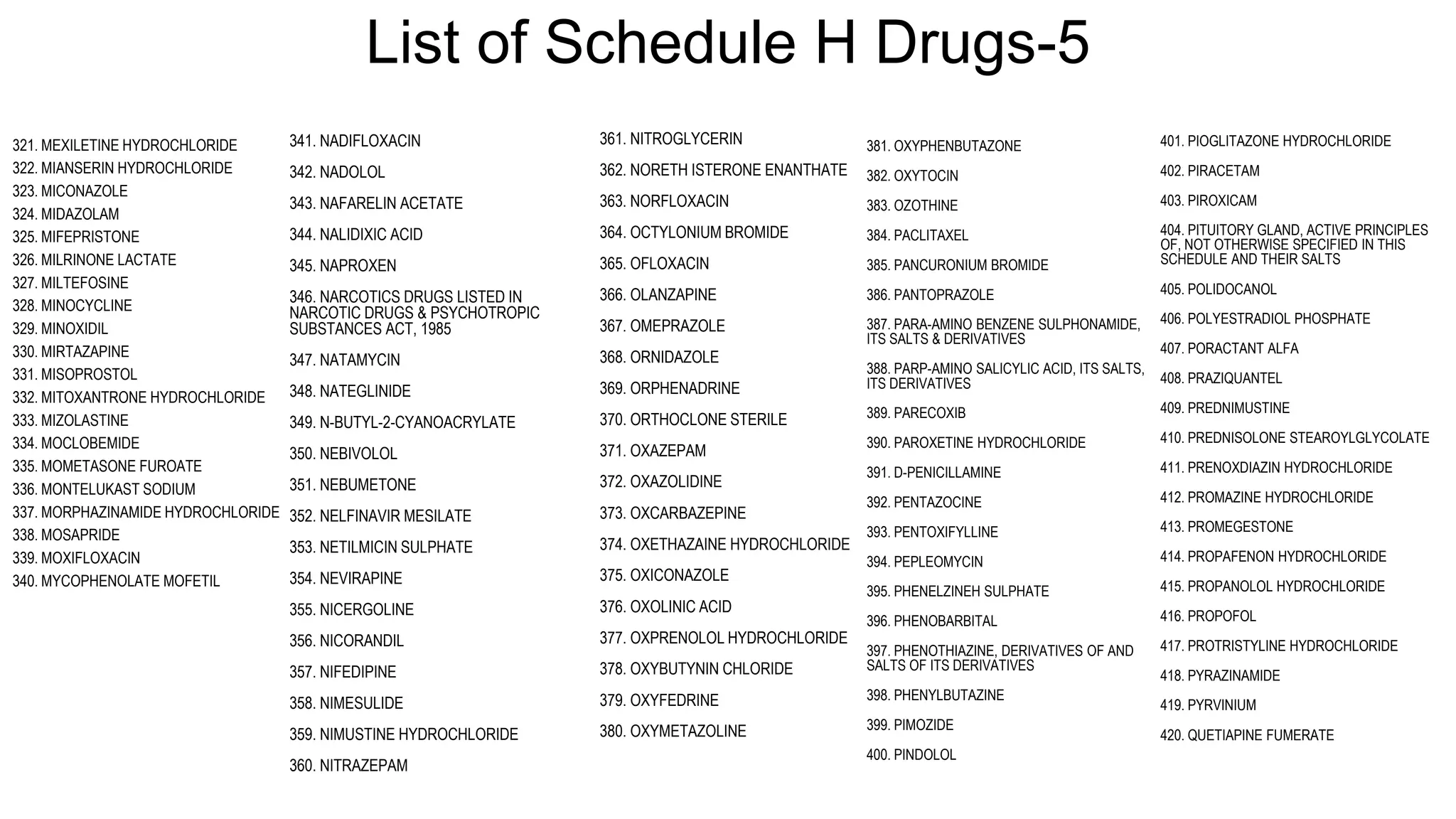 List of Schedule H Drugs-5

321. MEXILETINE HYDROCHLORIDE
322. MIANSERIN HYDROCHLORIDE
323. MICONAZOLE
324. MIDAZOLAM
325. MIFEPRISTONE
326. MILRINONE LACTATE
327. MILTEFOSINE
328. MINOCYCLINE
329. MINOXIDIL
330. MIRTAZAPINE
331. MISOPROSTOL
332. MITOXANTRONE HYDROCHLORIDE
333. MIZOLASTINE
334. MOCLOBEMIDE
335. MOMETASONE FUROATE
336. MONTELUKAST SODIUM
337. MORPHAZINAMIDE HYDROCHLORIDE
338. MOSAPRIDE
339. MOXIFLOXACIN
340. MYCOPHENOLATE MOFETIL

341. NADIFLOXACIN
342. NADOLOL
343. NAFARELIN ACETATE
344. NALIDIXIC ACID
345. NAPROXEN
346. NARCOTICS DRUGS LISTED IN NARCOTIC DRUGS & PSYCHOTROPIC SUBSTANCES ACT, 1985
347. NATAMYCIN
348. NATEGLINIDE
349. N-BUTYL-2-CYANOACRYLATE
350. NEBIVOLOL
351. NEBUMETONE
352. NELFINAVIR MESILATE
353. NETILMICIN SULPHATE
354. NEVIRAPINE
355. NICERGOLINE
356. NICORANDIL
357. NIFEDIPINE
358. NIMESULIDE
359. NIMUSTINE HYDROCHLORIDE
360. NITRAZEPAM

361. NITROGLYCERIN
362. NORETH ISTERONE ENANTHATE
363. NORFLOXACIN
364. OCTYLONIUM BROMIDE
365. OFLOXACIN
366. OLANZAPINE
367. OMEPRAZOLE
368. ORNIDAZOLE
369. ORPHENADRINE
370. ORTHOCLONE STERILE
371. OXAZEPAM
372. OXAZOLIDINE
373. OXCARBAZEPINE
374. OXETHAZAINE HYDROCHLORIDE
375. OXICONAZOLE
376. OXOLINIC ACID
377. OXPRENOLOL HYDROCHLORIDE
378. OXYBUTYNIN CHLORIDE
379. OXYFEDRINE
380. OXYMETAZOLINE

381. OXYPHENBUTAZONE
382. OXYTOCIN
383. OZOTHINE
384. PACLITAXEL
385. PANCURONIUM BROMIDE
386. PANTOPRAZOLE
387. PARA-AMINO BENZENE SULPHONAMIDE, ITS SALTS & DERIVATIVES
388. PARP-AMINO SALICYLIC ACID, ITS SALTS, ITS DERIVATIVES
389. PARECOXIB
390. PAROXETINE HYDROCHLORIDE
391. D-PENICILLAMINE
392. PENTAZOCINE
393. PENTOXIFYLLINE
394. PEPLEOMYCIN
395. PHENELZINEH SULPHATE
396. PHENOBARBITAL
397. PHENOTHIAZINE, DERIVATIVES OF AND SALTS OF ITS DERIVATIVES
398. PHENYLBUTAZINE
399. PIMOZIDE
400. PINDOLOL

401. PIOGLITAZONE HYDROCHLORIDE
402. PIRACETAM
403. PIROXICAM
404. PITUITORY GLAND, ACTIVE PRINCIPLES OF, NOT OTHERWISE SPECIFIED IN THIS SCHEDULE AND THEIR SALTS
405. POLIDOCANOL
406. POLYESTRADIOL PHOSPHATE
407. PORACTANT ALFA
408. PRAZIQUANTEL
409. PREDNIMUSTINE
410. PREDNISOLONE STEAROYLGLYCOLATE
411. PRENOXDIAZIN HYDROCHLORIDE
412. PROMAZINE HYDROCHLORIDE
413. PROMEGESTONE
414. PROPAFENON HYDROCHLORIDE
415. PROPANOLOL HYDROCHLORIDE
416. PROPOFOL
417. PROTRISTYLINE HYDROCHLORIDE
418. PYRAZINAMIDE
419. PYRVINIUM
420. QUETIAPINE FUMERATE